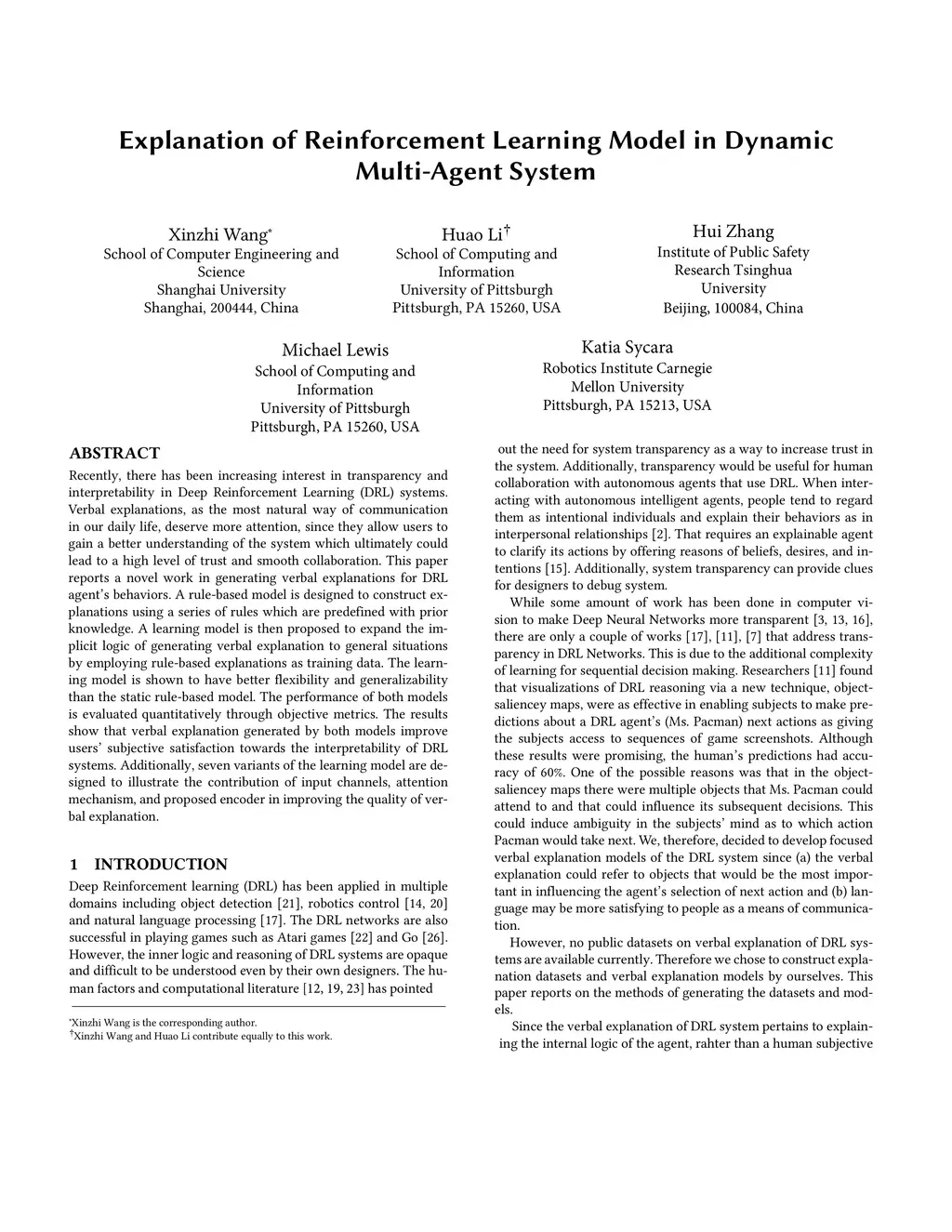 Explanation of Reinforcement Learning Model in Dynamic Multi-Agent System

Xinzhi Wang*
School of Computer Engineering and Science
Shanghai University
Shanghai, 200444, China

Huao Li†
School of Computing and Information
University of Pittsburgh
Pittsburgh, PA 15260, USA

Hui Zhang
Institute of Public Safety Research Tsinghua University
Beijing, 100084, China

Michael Lewis
School of Computing and Information
University of Pittsburgh
Pittsburgh, PA 15260, USA

Katia Sycara
Robotics Institute Carnegie Mellon University
Pittsburgh, PA 15213, USA

ABSTRACT
Recently, there has been increasing interest in transparency and interpretability in Deep Reinforcement Learning (DRL) systems. Verbal explanations, as the most natural way of communication in our daily life, deserve more attention, since they allow users to gain a better understanding of the system which ultimately could lead to a high level of trust and smooth collaboration. This paper reports a novel work in generating verbal explanations for DRL agent's behaviors. A rule-based model is designed to construct explanations using a series of rules which are predefined with prior knowledge. A learning model is then proposed to expand the implicit logic of generating verbal explanation to general situations by employing rule-based explanations as training data. The learning model is shown to have better flexibility and generalizability than the static rule-based model. The performance of both models is evaluated quantitatively through objective metrics. The results show that verbal explanation generated by both models improve users' subjective satisfaction towards the interpretability of DRL systems. Additionally, seven variants of the learning model are designed to illustrate the contribution of input channels, attention mechanism, and proposed encoder in improving the quality of verbal explanation.

1 INTRODUCTION
Deep Reinforcement learning (DRL) has been applied in multiple domains including object detection [21], robotics control [14, 20] and natural language processing [17]. The DRL networks are also successful in playing games such as Atari games [22] and Go [26]. However, the inner logic and reasoning of DRL systems are opaque and difficult to be understood even by their own designers. The human factors and computational literature [12, 19, 23] has pointed

*Xinzhi Wang is the corresponding author.
†Xinzhi Wang and Huao Li contribute equally to this work.

out the need for system transparency as a way to increase trust in the system. Additionally, transparency would be useful for human collaboration with autonomous agents that use DRL. When interacting with autonomous intelligent agents, people tend to regard them as intentional individuals and explain their behaviors as in interpersonal relationships [2]. That requires an explainable agent to clarify its actions by offering reasons of beliefs, desires, and intentions [15]. Additionally, system transparency can provide clues for designers to debug system.

While some amount of work has been done in computer vision to make Deep Neural Networks more transparent [3, 13, 16], there are only a couple of works [17], [11], [7] that address transparency in DRL Networks. This is due to the additional complexity of learning for sequential decision making. Researchers [11] found that visualizations of DRL reasoning via a new technique, object-saliencey maps, were as effective in enabling subjects to make predictions about a DRL agent's (Ms. Pacman) next actions as giving the subjects access to sequences of game screenshots. Although these results were promising, the human's predictions had accuracy of 60%. One of the possible reasons was that in the object-saliencey maps there were multiple objects that Ms. Pacman could attend to and that could influence its subsequent decisions. This could induce ambiguity in the subjects' mind as to which action Pacman would take next. We, therefore, decided to develop focused verbal explanation models of the DRL system since (a) the verbal explanation could refer to objects that would be the most important in influencing the agent's selection of next action and (b) language may be more satisfying to people as a means of communication.

However, no public datasets on verbal explanation of DRL systems are available currently. Therefore we chose to construct explanation datasets and verbal explanation models by ourselves. This paper reports on the methods of generating the datasets and models.

Since the verbal explanation of DRL system pertains to explaining the internal logic of the agent, rahter than a human subjective